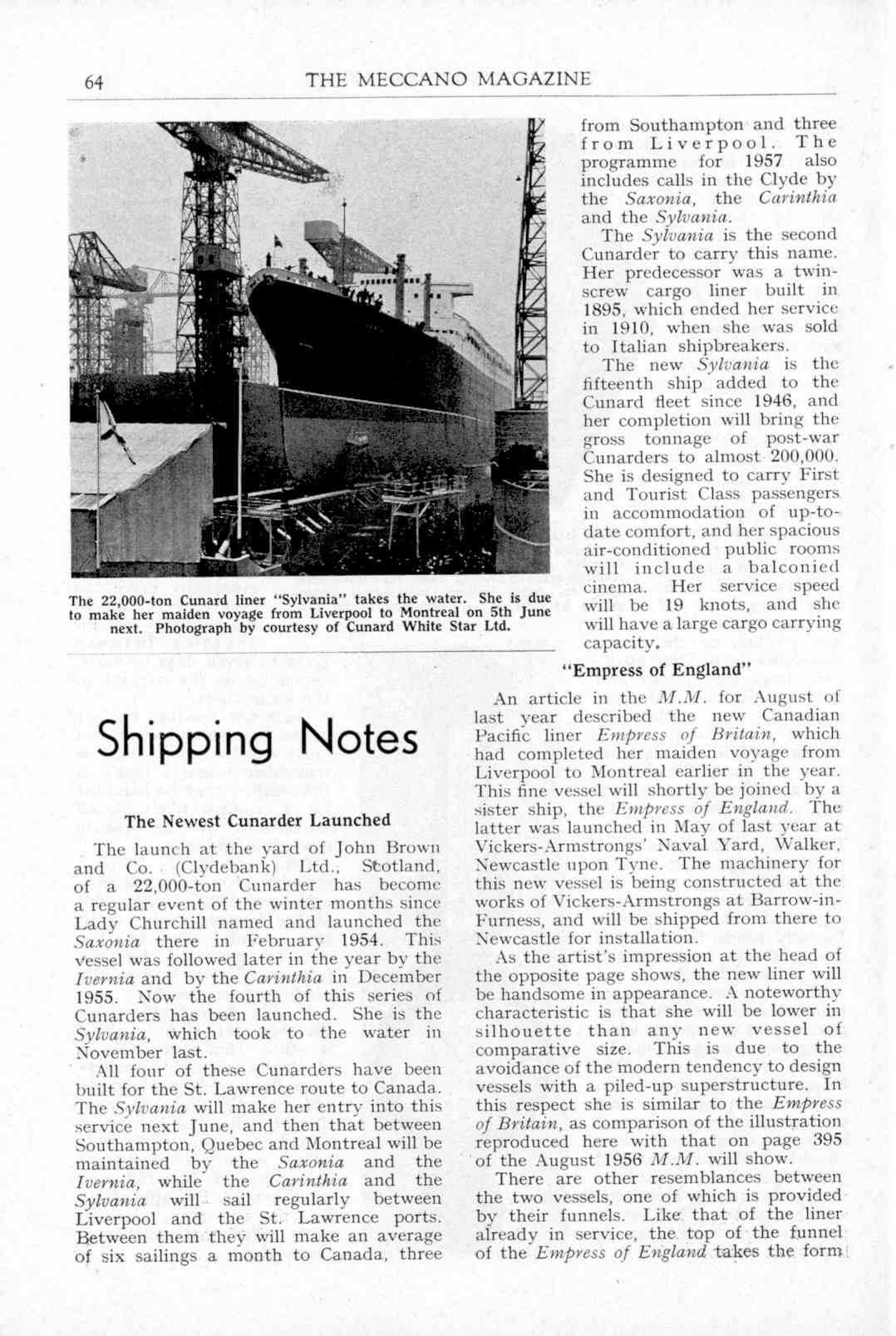 64 THE MECCANO MAGAZINE

The 22,000-ton Cunard liner "Sylvania" takes the water. She is due to make her maiden voyage from Liverpool to Montreal on 5th June next. Photograph by courtesy of Cunard White Star Ltd.

Shipping Notes

The Newest Cunarder Launched

The launch at the yard of John Brown and Co. (Clydebank) Ltd., Scotland, of a 22,000-ton Cunarder has become a regular event of the winter months since Lady Churchill named and launched the Saxonia there in February 1954. This vessel was followed later in the year by the Ivernia and by the Carinthia in December 1955. Now the fourth of this series of Cunarders has been launched. She is the Sylvania, which took to the water in November last.

All four of these Cunarders have been built for the St. Lawrence route to Canada. The Sylvania will make her entry into this service next June, and then that between Southampton, Quebec and Montreal will be maintained by the Saxonia and the Ivernia, while the Carinthia and the Sylvania will sail regularly between Liverpool and the St. Lawrence ports. Between them they will make an average of six sailings a month to Canada, three from Southampton and three from Liverpool. The programme for 1957 also includes calls in the Clyde by the Saxonia, the Carinthia and the Sylvania.

The Sylvania is the second Cunarder to carry this name. Her predecessor was a twin-screw cargo liner built in 1895, which ended her service in 1910, when she was sold to Italian shipbreakers.

The new Sylvania is the fifteenth ship added to the Cunard fleet since 1946, and her completion will bring the gross tonnage of post-war Cunarders to almost 200,000. She is designed to carry First and Tourist Class passengers in accommodation of up-to-date comfort, and her spacious air-conditioned public rooms will include a balconied cinema. Her service speed will be 19 knots, and she will have a large cargo carrying capacity.

"Empress of England"

An article in the M.M. for August of last year described the new Canadian Pacific liner Empress of Britain, which had completed her maiden voyage from Liverpool to Montreal earlier in the year. This fine vessel will shortly be joined by a sister ship, the Empress of England. The latter was launched in May of last year at Vickers-Armstrongs' Naval Yard, Walker, Newcastle upon Tyne. The machinery for this new vessel is being constructed at the works of Vickers-Armstrongs at Barrow-in-Furness, and will be shipped from there to Newcastle for installation.

As the artist's impression at the head of the opposite page shows, the new liner will be handsome in appearance. A noteworthy characteristic is that she will be lower in silhouette than any new vessel of comparative size. This is due to the avoidance of the modern tendency to design vessels with a piled-up superstructure. In this respect she is similar to the Empress of Britain, as comparison of the illustration reproduced here with that on page 395 of the August 1956 M.M. will show.

There are other resemblances between the two vessels, one of which is provided by their funnels. Like that of the liner already in service, the top of the funnel of the Empress of England takes the form